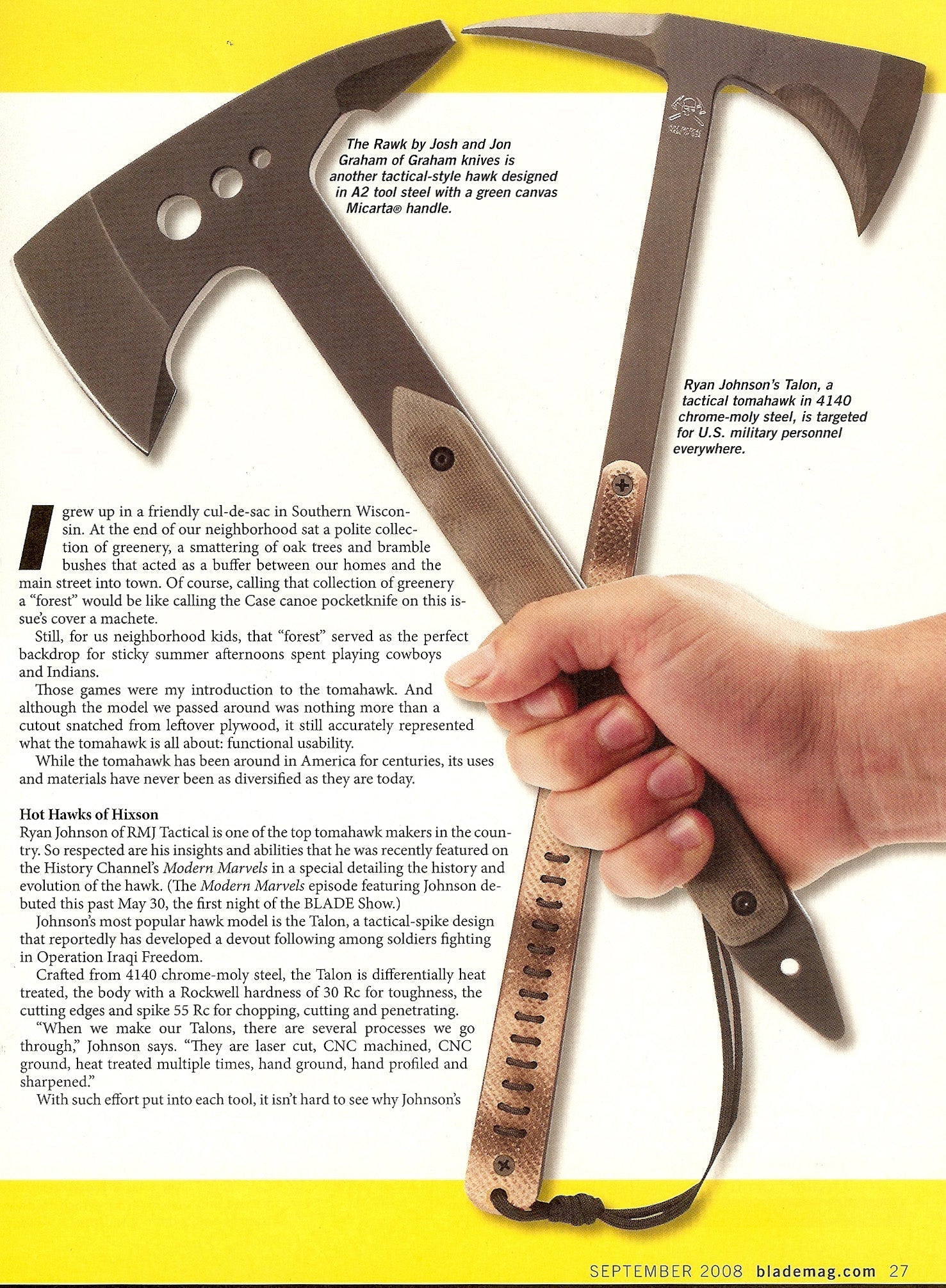 The Rawk by Josh and Jon Graham of Graham knives is another tactical-style hawk designed in A2 tool steel with a green canvas Micarta® handle.

Ryan Johnson's Talon, a tactical tomahawk in 4140 chrome-moly steel, is targeted for U.S. military personnel everywhere.

I grew up in a friendly cul-de-sac in Southern Wisconsin. At the end of our neighborhood sat a polite collection of greenery, a smattering of oak trees and bramble bushes that acted as a buffer between our homes and the main street into town. Of course, calling that collection of greenery a "forest" would be like calling the Case canoe pocketknife on this issue's cover a machete.

Still, for us neighborhood kids, that "forest" served as the perfect backdrop for sticky summer afternoons spent playing cowboys and Indians.

Those games were my introduction to the tomahawk. And although the model we passed around was nothing more than a cutout snatched from leftover plywood, it still accurately represented what the tomahawk is all about: functional usability.

While the tomahawk has been around in America for centuries, its uses and materials have never been as diversified as they are today.

Hot Hawks of Hixson

Ryan Johnson of RMJ Tactical is one of the top tomahawk makers in the country. So respected are his insights and abilities that he was recently featured on the History Channel's Modern Marvels in a special detailing the history and evolution of the hawk. (The Modern Marvels episode featuring Johnson debuted this past May 30, the first night of the BLADE Show.)

Johnson's most popular hawk model is the Talon, a tactical-spike design that reportedly has developed a devout following among soldiers fighting in Operation Iraqi Freedom.

Crafted from 4140 chrome-moly steel, the Talon is differentially heat treated, the body with a Rockwell hardness of 30 Rc for toughness, the cutting edges and spike 55 Rc for chopping, cutting and penetrating.

"When we make our Talons, there are several processes we go through," Johnson says. "They are laser cut, CNC machined, CNC ground, heat treated multiple times, hand ground, hand profiled and sharpened."

With such effort put into each tool, it isn't hard to see why Johnson's

SEPTEMBER 2008 blademag.com 27